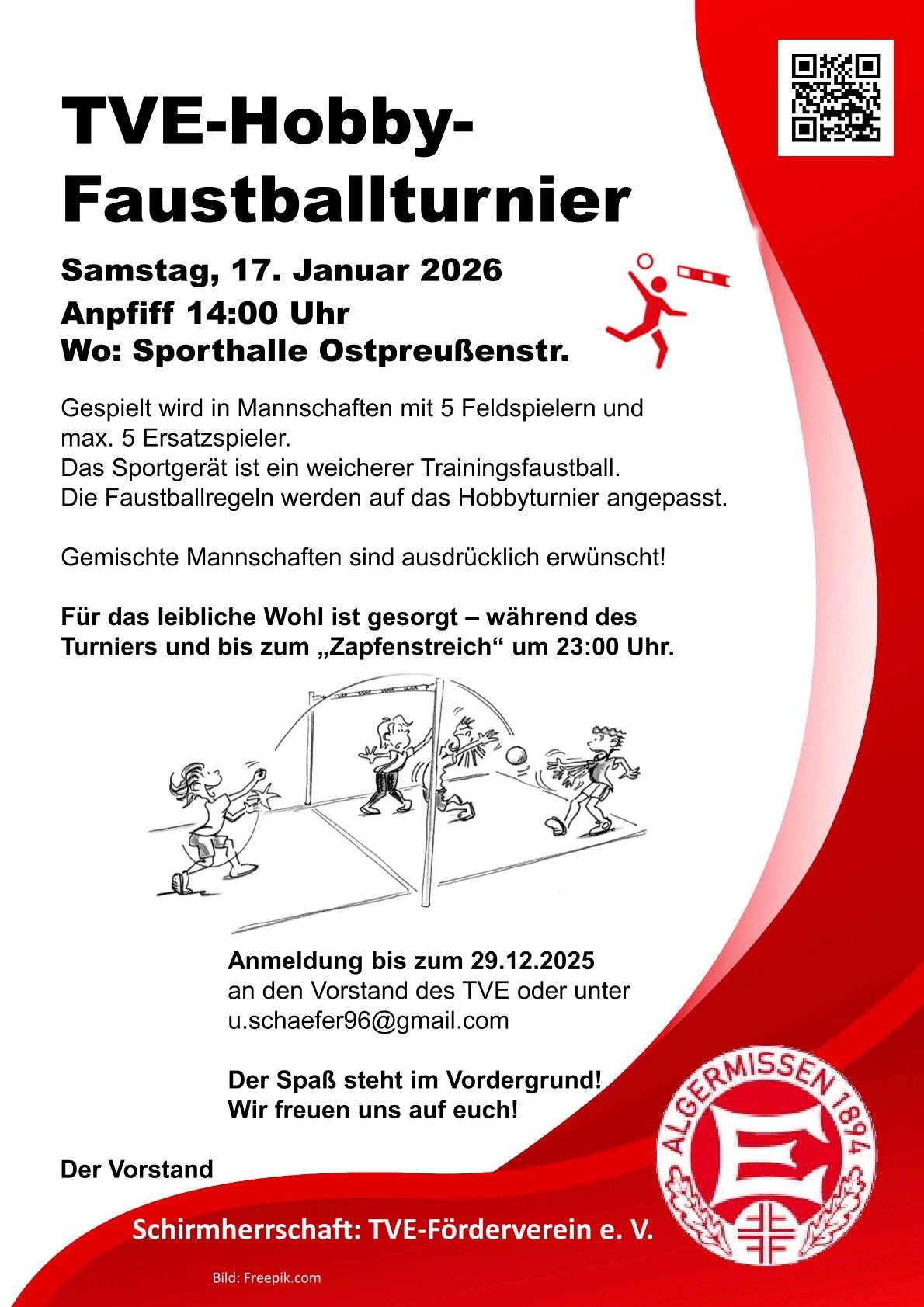 TVE-Hobby-Faustballturnier

Samstag, 17. Januar 2026
Anpfiff 14:00 Uhr
Wo: Sporthalle Ostpreußenstr.

Gespielt wird in Mannschaften mit 5 Feldspielern und max. 5 Ersatzspieler.
Das Sportgerät ist ein weicherer Trainingsfaustball.
Die Faustballregeln werden auf das Hobbyturnier angepasst.

Gemischte Mannschaften sind ausdrücklich erwünscht!

Für das leibliche Wohl ist gesorgt – während des Turniers und bis zum „Zapfenstreich“ um 23:00 Uhr.

Anmeldung bis zum 29.12.2025
an den Vorstand des TVE oder unter
u.schaefer96@gmail.com

Der Spaß steht im Vordergrund!
Wir freuen uns auf euch!

Der Vorstand

ALGERMISSEN 1894
E

Schirmherrschaft: TVE-Förderverein e. V.

Bild: Freepik.com